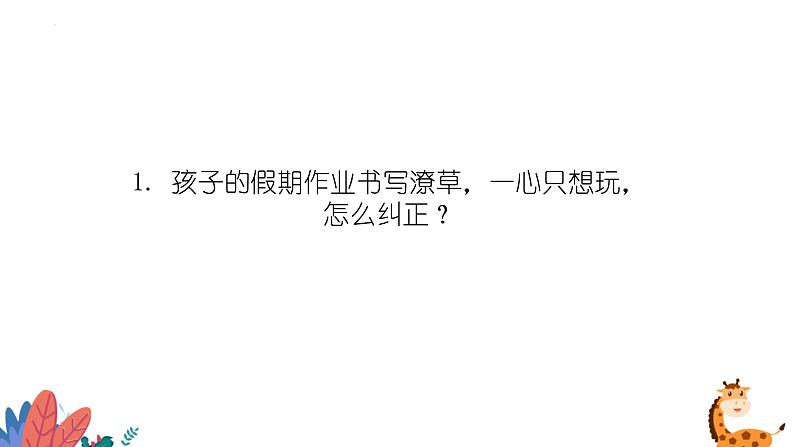 1. 孩子的假期作业书写潦草，一心只想玩，怎么纠正？